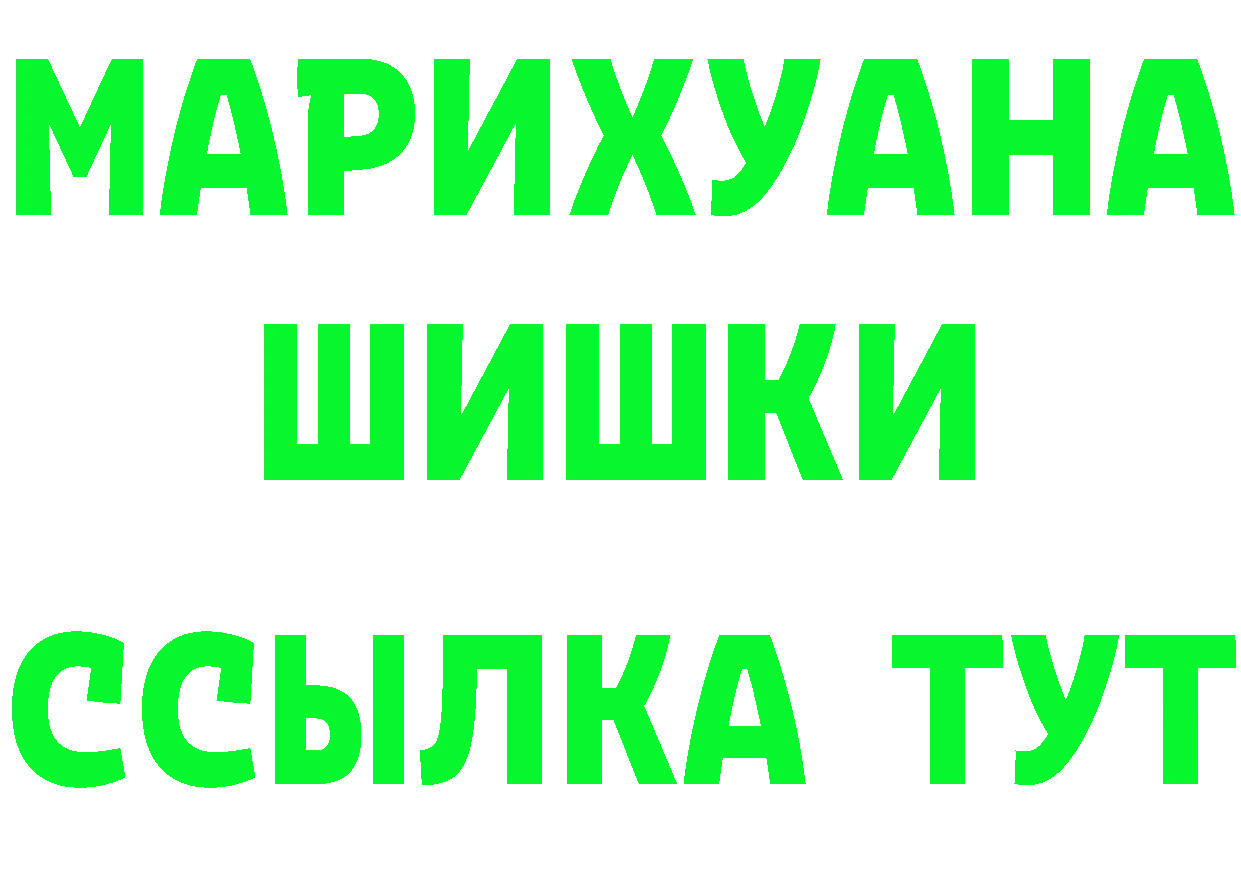 МАРИХУАНА
ШИШКИ
ССЫЛКА ТУТ